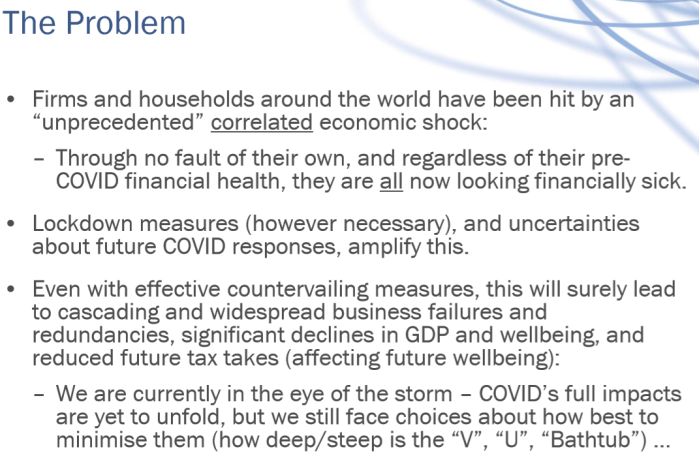 The Problem

• Firms and households around the world have been hit by an “unprecedented” correlated economic shock:

– Through no fault of their own, and regardless of their pre-COVID financial health, they are all now looking financially sick.

• Lockdown measures (however necessary), and uncertainties about future COVID responses, amplify this.

• Even with effective countervailing measures, this will surely lead to cascading and widespread business failures and redundancies, significant declines in GDP and wellbeing, and reduced future tax takes (affecting future wellbeing):

– We are currently in the eye of the storm – COVID’s full impacts are yet to unfold, but we still face choices about how best to minimise them (how deep/steep is the “V”, “U”, “Bathtub”) ...